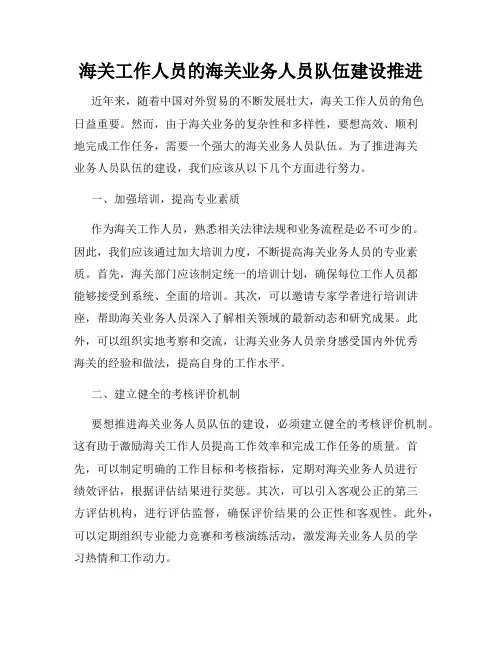 海关工作人员的海关业务人员队伍建设推进

近年来，随着中国对外贸易的不断发展壮大，海关工作人员的角色日益重要。然而，由于海关业务的复杂性和多样性，要想高效、顺利地完成工作任务，需要一个强大的海关业务人员队伍。为了推进海关业务人员队伍的建设，我们应该从以下几个方面进行努力。

一、加强培训，提高专业素质

作为海关工作人员，熟悉相关法律法规和业务流程是必不可少的。因此，我们应该通过加大培训力度，不断提高海关业务人员的专业素质。首先，海关部门应该制定统一的培训计划，确保每位工作人员都能够接受到系统、全面的培训。其次，可以邀请专家学者进行培训讲座，帮助海关业务人员深入了解相关领域的最新动态和研究成果。此外，可以组织实地考察和交流，让海关业务人员亲身感受国内外优秀海关的经验和做法，提高自身的工作水平。

二、建立健全的考核评价机制

要想推进海关业务人员队伍的建设，必须建立健全的考核评价机制。这有助于激励海关工作人员提高工作效率和完成工作任务的质量。首先，可以制定明确的工作目标和考核指标，定期对海关业务人员进行绩效评估，根据评估结果进行奖惩。其次，可以引入客观公正的第三方评估机构，进行评估监督，确保评价结果的公正性和客观性。此外，可以定期组织专业能力竞赛和考核演练活动，激发海关业务人员的学习热情和工作动力。